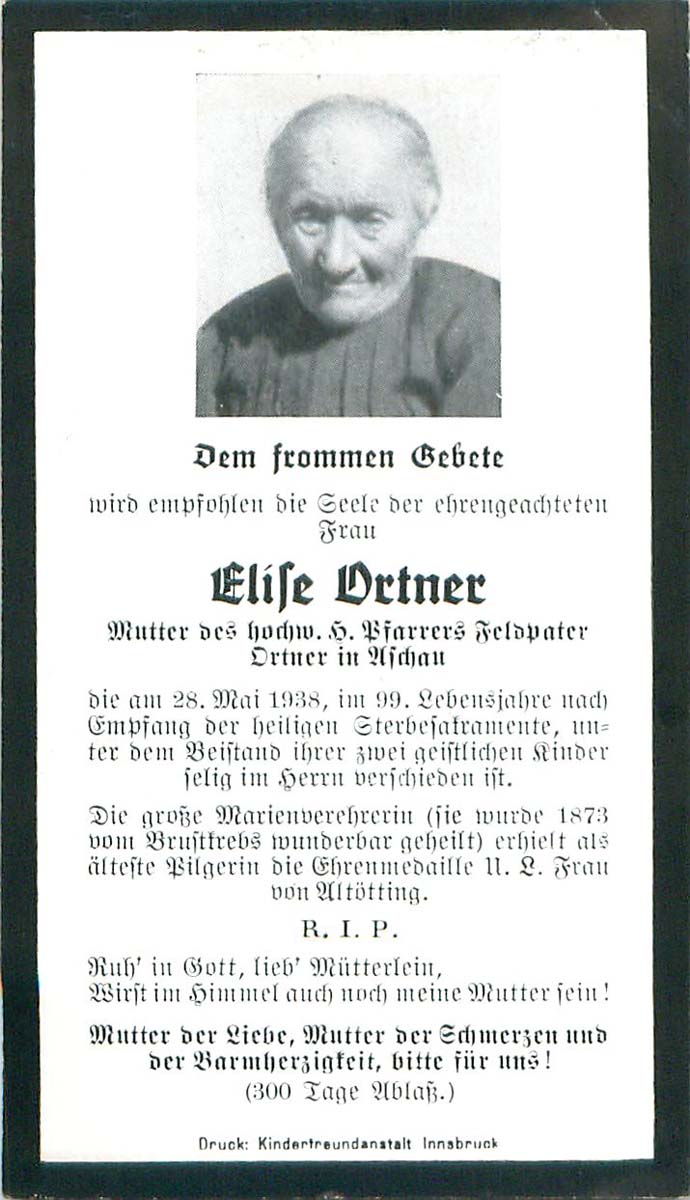 Dem frommen Gebete

wird empfohlen die Seele der ehrengeachteten Frau

Elise Ortner

Mutter des hochw. H. Pfarrers Feldpater Ortner in Aschau

die am 28. Mai 1938, im 99. Lebensjahre nach Empfang der heiligen Sterbesakramente, unter dem Beistand ihrer zwei geistlichen Kinder selig im Herrn verschieden ist.

Die große Marienverehrerin (sie wurde 1873 vom Brustkrebs wunderbar geheilt) erhielt als älteste Pilgerin die Ehrenmedaille U. L. Frau von Altötting.

R. I. P.

Ruh' in Gott, lieb' Mütterlein,
Wirst im Himmel auch noch meine Mutter sein!

Mutter der Liebe, Mutter der Schmerzen und der Barmherzigkeit, bitte für uns!
(300 Tage Ablaß.)

Druck: Kinderfreundanstalt Innsbruck